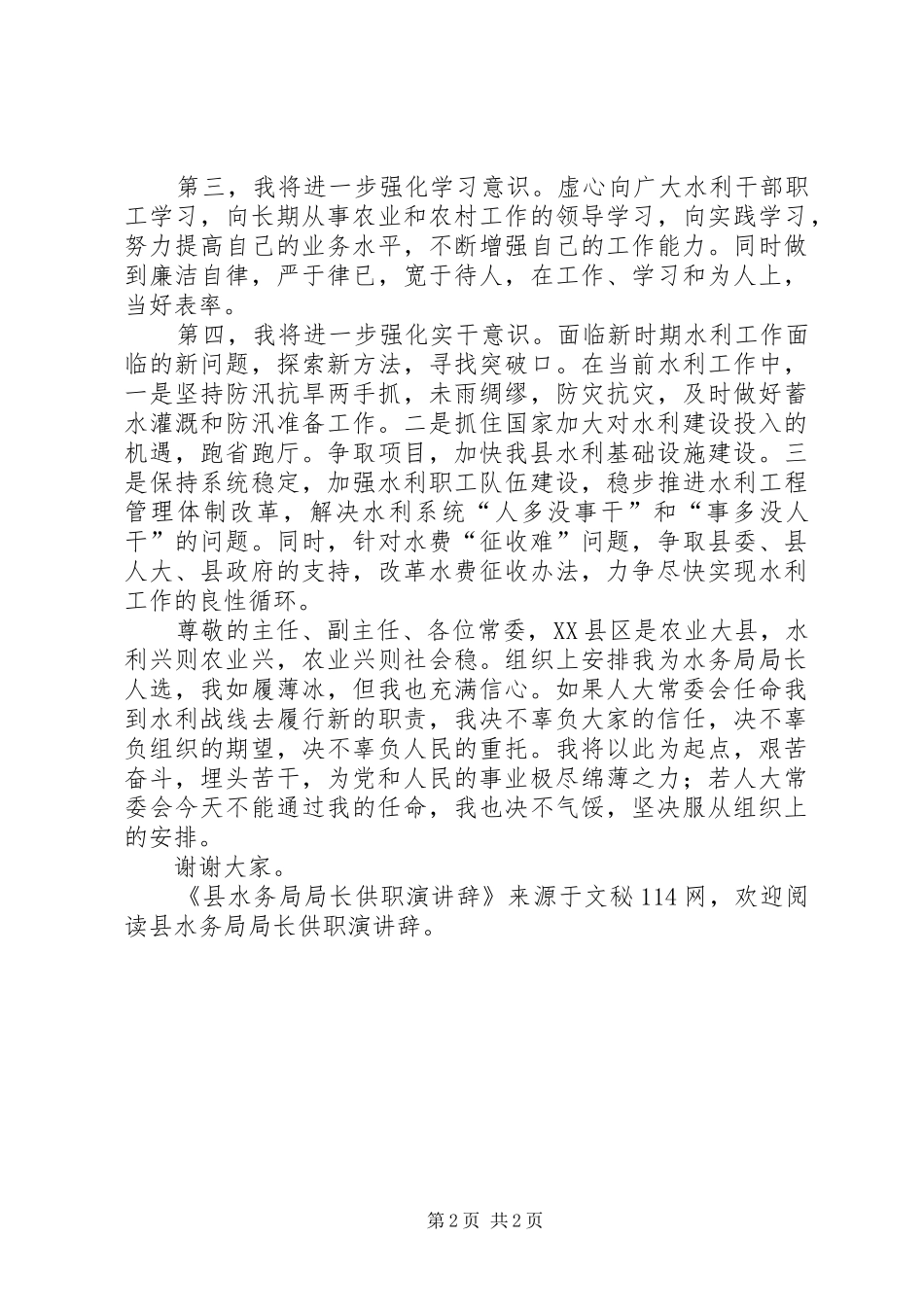 第三，我将进一步强化学习意识。虚心向广大水利干部职工学习，向长期从事农业和农村工作的领导学习，向实践学习，努力提高自己的业务水平，不断增强自己的工作能力。同时做到廉洁自律，严于律已，宽于待人，在工作、学习和为人上，当好表率。

第四，我将进一步强化实干意识。面临新时期水利工作面临的新问题，探索新方法，寻找突破口。在当前水利工作中，一是坚持防汛抗旱两手抓，未雨绸缪，防灾抗灾，及时做好蓄水灌溉和防汛准备工作。二是抓住国家加大对水利建设投入的机遇，跑省跑厅。争取项目，加快我县水利基础设施建设。三是保持系统稳定，加强水利职工队伍建设，稳步推进水利工程管理体制改革，解决水利系统“人多没事干”和“事多没人干”的问题。同时，针对水费“征收难”问题，争取县委、县人大、县政府的支持，改革水费征收办法，力争尽快实现水利工作的良性循环。

尊敬的主任、副主任、各位常委，XX县区是农业大县，水利兴则农业兴，农业兴则社会稳。组织上安排我为水务局局长人选，我如履薄冰，但我也充满信心。如果人大常委会任命我到水利战线去履行新的职责，我决不辜负大家的信任，决不辜负组织的期望，决不辜负人民的重托。我将以此为起点，艰苦奋斗，埋头苦干，为党和人民的事业极尽绵薄之力；若人大常委会今天不能通过我的任命，我也决不气馁，坚决服从组织上的安排。

谢谢大家。

《县水务局局长供职演讲辞》来源于文秘114网，欢迎阅读县水务局局长供职演讲辞。

第2页 共2页